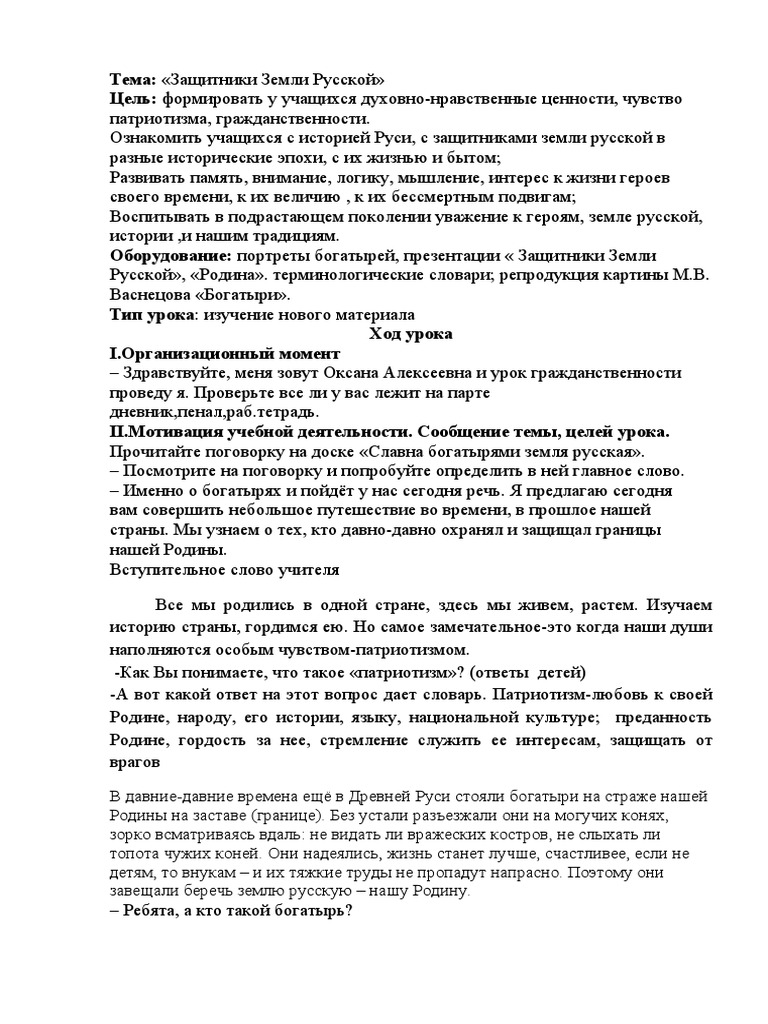 **Тема:** «Защитники Земли Русской»
**Цель:** формировать у учащихся духовно-нравственные ценности, чувство патриотизма, гражданственности.
Ознакомить учащихся с историей Руси, с защитниками земли русской в разные исторические эпохи, с их жизнью и бытом;
Развивать память, внимание, логику, мышление, интерес к жизни героев своего времени, к их величию , к их бессмертным подвигам;
Воспитывать в подрастающем поколении уважение к героям, земле русской, истории ,и нашим традициям.
**Оборудование:** портреты богатырей, презентации « Защитники Земли Русской», «Родина». терминологические словари; репродукция картины М.В. Васнецова «Богатыри».
**Тип урока**: изучение нового материала
**Ход урока**
**I.Организационный момент**
– Здравствуйте, меня зовут Оксана Алексеевна и урок гражданственности проведу я. Проверьте все ли у вас лежит на парте дневник,пенал,раб.тетрадь.
**II.Мотивация учебной деятельности. Сообщение темы, целей урока.**
Прочитайте поговорку на доске «Славна богатырями земля русская».
– Посмотрите на поговорку и попробуйте определить в ней главное слово.
– Именно о богатырях и пойдёт у нас сегодня речь. Я предлагаю сегодня вам совершить небольшое путешествие во времени, в прошлое нашей страны. Мы узнаем о тех, кто давно-давно охранял и защищал границы нашей Родины.
Вступительное слово учителя

Все мы родились в одной стране, здесь мы живем, растем. Изучаем историю страны, гордимся ею. Но самое замечательное-это когда наши души наполняются особым чувством-патриотизмом.
-Как Вы понимаете, что такое «патриотизм»? (ответы детей)
-А вот какой ответ на этот вопрос дает словарь. Патриотизм-любовь к своей Родине, народу, его истории, языку, национальной культуре; преданность Родине, гордость за нее, стремление служить ее интересам, защищать от врагов

В давние-давние времена ещё в Древней Руси стояли богатыри на страже нашей Родины на заставе (границе). Без устали разъезжали они на могучих конях, зорко всматриваясь вдаль: не видать ли вражеских костров, не слыхать ли топота чужих коней. Они надеялись, жизнь станет лучше, счастливее, если не детям, то внукам – и их тяжкие труды не пропадут напрасно. Поэтому они завещали беречь землю русскую – нашу Родину.
**– Ребята, а кто такой богатырь?**